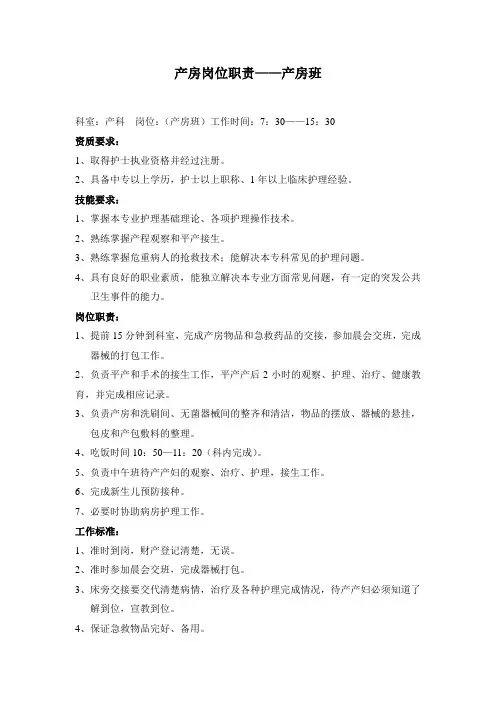 产房岗位职责——产房班

科室：产科　岗位：（产房班）工作时间：7：30——15：30

资质要求：

1、取得护士执业资格并经过注册。

2、具备中专以上学历，护士以上职称、1年以上临床护理经验。

技能要求：

1、掌握本专业护理基础理论、各项护理操作技术。

2、熟练掌握产程观察和平产接生。

3、熟练掌握危重病人的抢救技术；能解决本专科常见的护理问题。

4、具有良好的职业素质，能独立解决本专业方面常见问题，有一定的突发公共卫生事件的能力。

岗位职责：

1、提前15分钟到科室，完成产房物品和急救药品的交接，参加晨会交班，完成器械的打包工作。

2、负责平产和手术的接生工作，平产产后2小时的观察、护理、治疗、健康教育，并完成相应记录。

3、负责产房和洗刷间、无菌器械间的整齐和清洁，物品的摆放、器械的悬挂，包皮和产包敷料的整理。

4、吃饭时间10：50—11：20（科内完成）。

5、负责中午班待产产妇的观察、治疗、护理，接生工作。

6、完成新生儿预防接种。

7、必要时协助病房护理工作。

工作标准：

1、准时到岗，财产登记清楚，无误。

2、准时参加晨会交班，完成器械打包。

3、床旁交接要交代清楚病情，治疗及各种护理完成情况，待产产妇必须知道了解到位，宣教到位。

4、保证急救物品完好、备用。